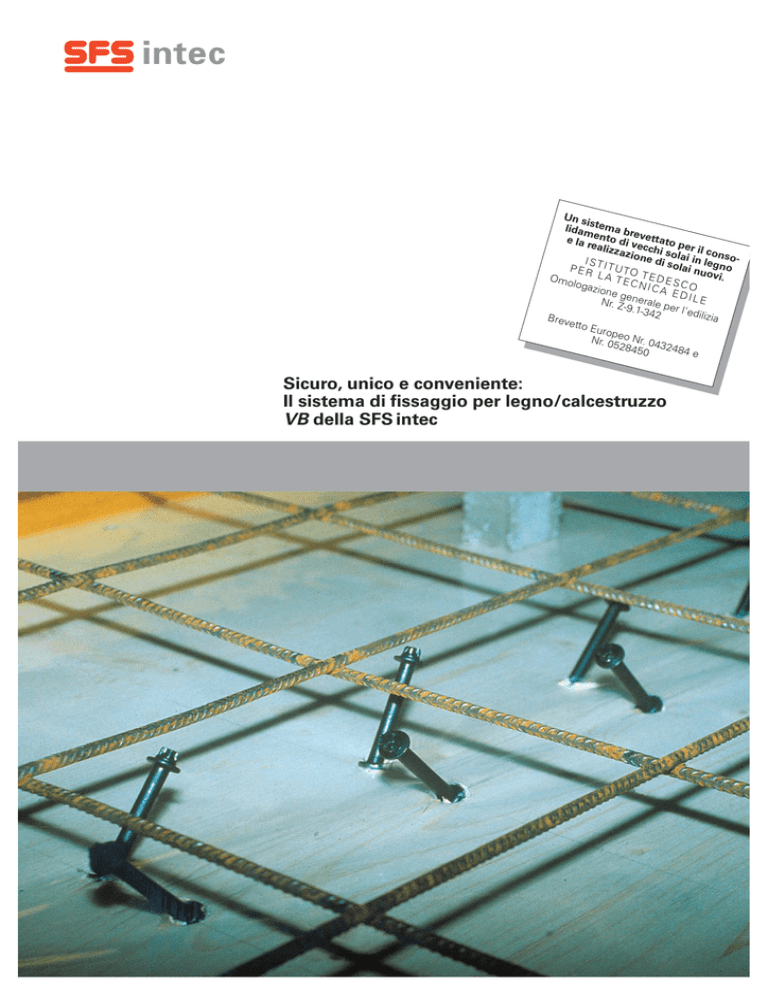 SFS intec

Un sistema brevettato per il consolidamento di vecchi solai in legno e la realizzazione di solai nuovi.

ISTITUTO TEDESCO PER LA TECNICA EDILE
Omologazione generale per l'edilizia Nr. Z-9.1-342

Brevetto Europeo Nr. 0432484 e Nr. 0528450

Sicuro, unico e conveniente:
Il sistema di fissaggio per legno/calcestruzzo VB della SFS intec